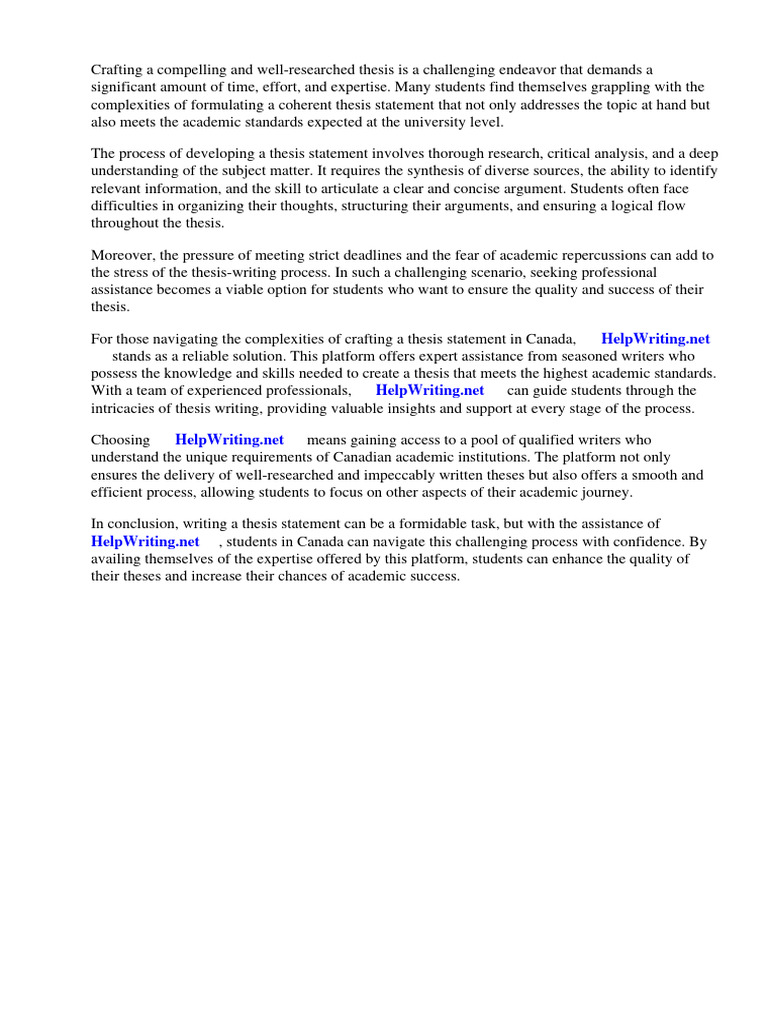 Crafting a compelling and well-researched thesis is a challenging endeavor that demands a significant amount of time, effort, and expertise. Many students find themselves grappling with the complexities of formulating a coherent thesis statement that not only addresses the topic at hand but also meets the academic standards expected at the university level.

The process of developing a thesis statement involves thorough research, critical analysis, and a deep understanding of the subject matter. It requires the synthesis of diverse sources, the ability to identify relevant information, and the skill to articulate a clear and concise argument. Students often face difficulties in organizing their thoughts, structuring their arguments, and ensuring a logical flow throughout the thesis.

Moreover, the pressure of meeting strict deadlines and the fear of academic repercussions can add to the stress of the thesis-writing process. In such a challenging scenario, seeking professional assistance becomes a viable option for students who want to ensure the quality and success of their thesis.

For those navigating the complexities of crafting a thesis statement in Canada, HelpWriting.net stands as a reliable solution. This platform offers expert assistance from seasoned writers who possess the knowledge and skills needed to create a thesis that meets the highest academic standards. With a team of experienced professionals, HelpWriting.net can guide students through the intricacies of thesis writing, providing valuable insights and support at every stage of the process.

Choosing HelpWriting.net means gaining access to a pool of qualified writers who understand the unique requirements of Canadian academic institutions. The platform not only ensures the delivery of well-researched and impeccably written theses but also offers a smooth and efficient process, allowing students to focus on other aspects of their academic journey.

In conclusion, writing a thesis statement can be a formidable task, but with the assistance of HelpWriting.net , students in Canada can navigate this challenging process with confidence. By availing themselves of the expertise offered by this platform, students can enhance the quality of their theses and increase their chances of academic success.